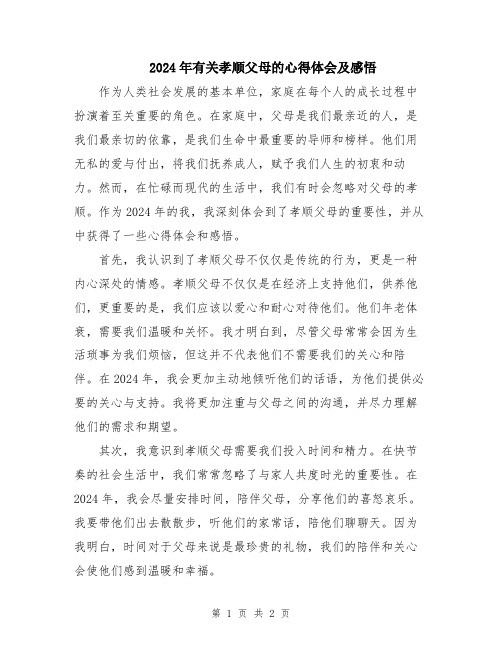 2024年有关孝顺父母的心得体会及感悟

作为人类社会发展的基本单位，家庭在每个人的成长过程中扮演着至关重要的角色。在家庭中，父母是我们最亲近的人，是我们最亲切的依靠，是我们生命中最重要的导师和榜样。他们用无私的爱与付出，将我们抚养成人，赋予我们人生的初衷和动力。然而，在忙碌而现代的生活中，我们有时会忽略对父母的孝顺。作为2024年的我，我深刻体会到了孝顺父母的重要性，并从中获得了一些心得体会和感悟。

首先，我认识到了孝顺父母不仅仅是传统的行为，更是一种内心深处的情感。孝顺父母不仅仅是在经济上支持他们，供养他们，更重要的是，我们应该以爱心和耐心对待他们。他们年老体衰，需要我们温暖和关怀。我才明白到，尽管父母常常会因为生活琐事为我们烦恼，但这并不代表他们不需要我们的关心和陪伴。在2024年，我会更加主动地倾听他们的话语，为他们提供必要的关心与支持。我将更加注重与父母之间的沟通，并尽力理解他们的需求和期望。

其次，我意识到孝顺父母需要我们投入时间和精力。在快节奏的社会生活中，我们常常忽略了与家人共度时光的重要性。在2024年，我会尽量安排时间，陪伴父母，分享他们的喜怒哀乐。我要带他们出去散散步，听他们的家常话，陪他们聊聊天。因为我明白，时间对于父母来说是最珍贵的礼物，我们的陪伴和关心会使他们感到温暖和幸福。

第 1 页 共 2 页